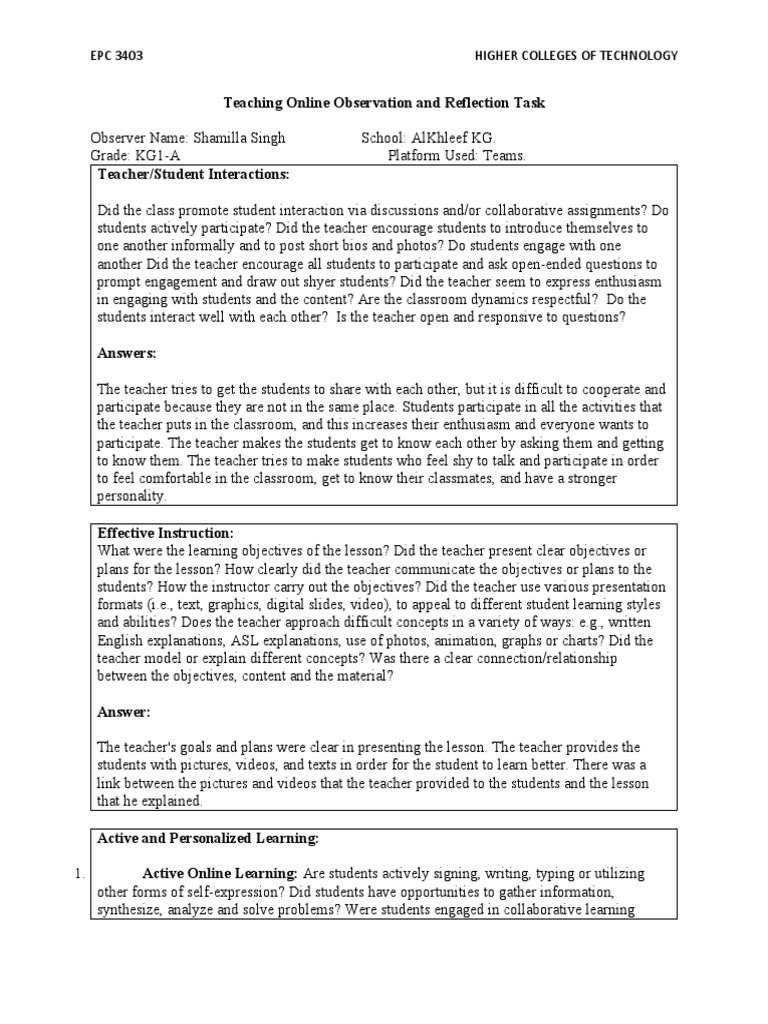 EPC 3403

HIGHER COLLEGES OF TECHNOLOGY

Teaching Online Observation and Reflection Task

Observer Name: Shamilla Singh School: AlKhleef KG.
Grade: KG1-A Platform Used: Teams.

Teacher/Student Interactions:

Did the class promote student interaction via discussions and/or collaborative assignments? Do students actively participate? Did the teacher encourage students to introduce themselves to one another informally and to post short bios and photos? Do students engage with one another Did the teacher encourage all students to participate and ask open-ended questions to prompt engagement and draw out shyer students? Did the teacher seem to express enthusiasm in engaging with students and the content? Are the classroom dynamics respectful? Do the students interact well with each other? Is the teacher open and responsive to questions?

Answers:

The teacher tries to get the students to share with each other, but it is difficult to cooperate and participate because they are not in the same place. Students participate in all the activities that the teacher puts in the classroom, and this increases their enthusiasm and everyone wants to participate. The teacher makes the students get to know each other by asking them and getting to know them. The teacher tries to make students who feel shy to talk and participate in order to feel comfortable in the classroom, get to know their classmates, and have a stronger personality.

Effective Instruction:
What were the learning objectives of the lesson? Did the teacher present clear objectives or plans for the lesson? How clearly did the teacher communicate the objectives or plans to the students? How the instructor carry out the objectives? Did the teacher use various presentation formats (i.e., text, graphics, digital slides, video), to appeal to different student learning styles and abilities? Does the teacher approach difficult concepts in a variety of ways: e.g., written English explanations, ASL explanations, use of photos, animation, graphs or charts? Did the teacher model or explain different concepts? Was there a clear connection/relationship between the objectives, content and the material?

Answer:

The teacher's goals and plans were clear in presenting the lesson. The teacher provides the students with pictures, videos, and texts in order for the student to learn better. There was a link between the pictures and videos that the teacher provided to the students and the lesson that he explained.

Active and Personalized Learning:

1. Active Online Learning: Are students actively signing, writing, typing or utilizing other forms of self-expression? Did students have opportunities to gather information, synthesize, analyze and solve problems? Were students engaged in collaborative learning